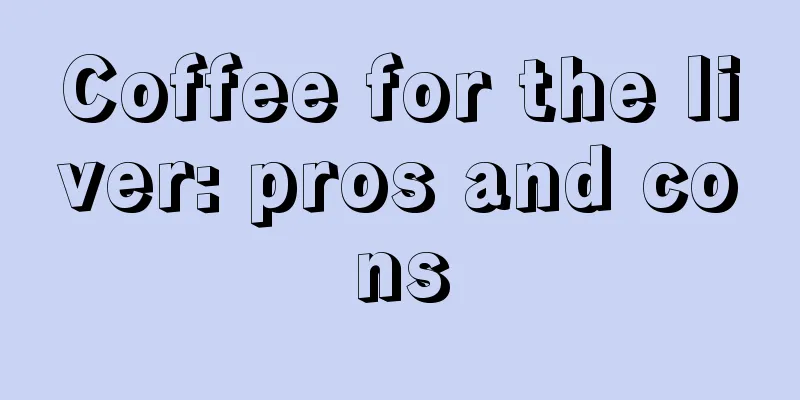 Coffee for the liver: pros and cons